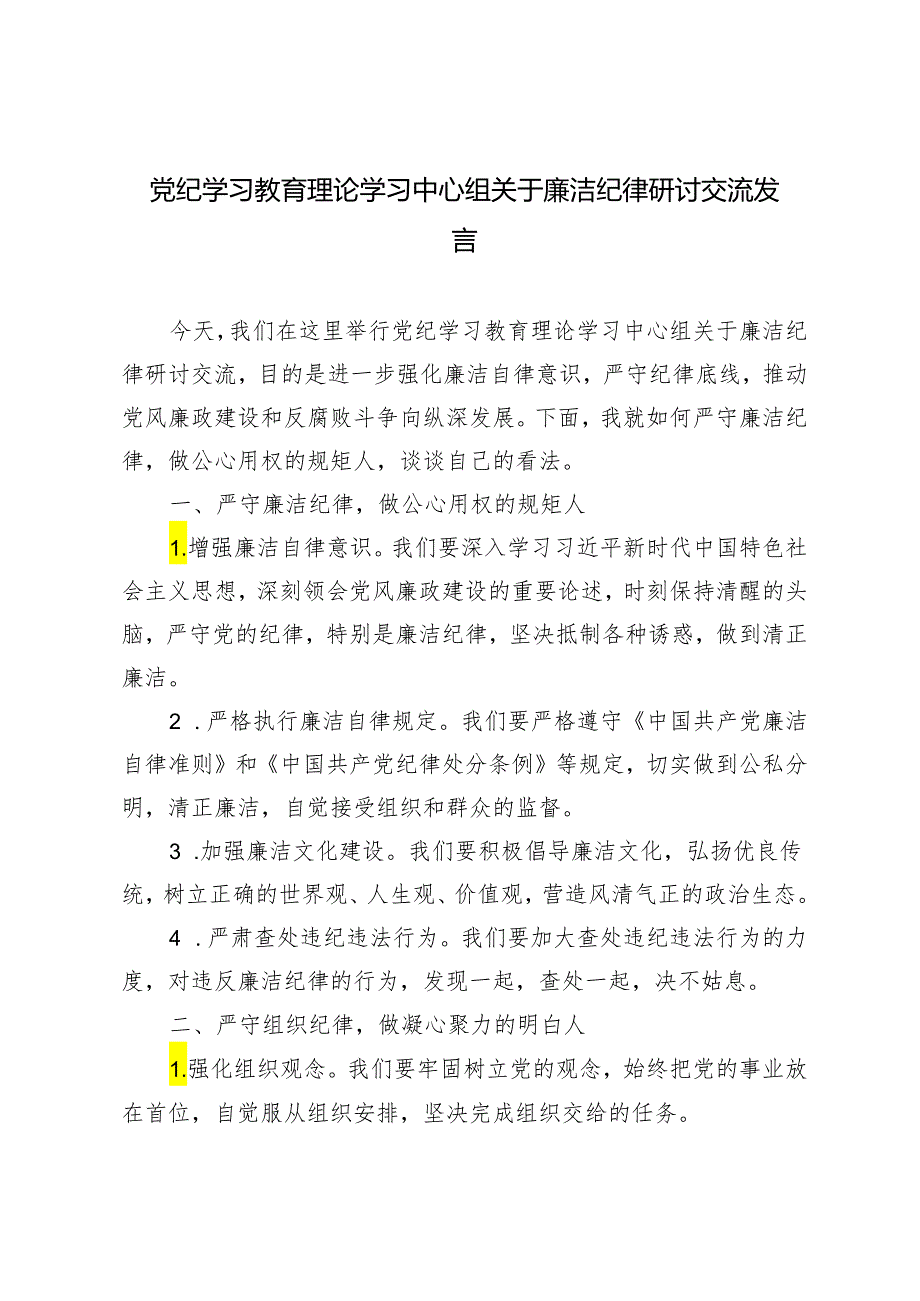 党纪学习教育理论学习中心组关于廉洁纪律研讨交流发言

今天，我们在这里举行党纪学习教育理论学习中心组关于廉洁纪律研讨交流，目的是进一步强化廉洁自律意识，严守纪律底线，推动党风廉政建设和反腐败斗争向纵深发展。下面，我就如何严守廉洁纪律，做公心用权的规矩人，谈谈自己的看法。

一、严守廉洁纪律，做公心用权的规矩人

1.增强廉洁自律意识。我们要深入学习习近平新时代中国特色社会主义思想，深刻领会党风廉政建设的重要论述，时刻保持清醒的头脑，严守党的纪律，特别是廉洁纪律，坚决抵制各种诱惑，做到清正廉洁。

2．严格执行廉洁自律规定。我们要严格遵守《中国共产党廉洁自律准则》和《中国共产党纪律处分条例》等规定，切实做到公私分明，清正廉洁，自觉接受组织和群众的监督。

3．加强廉洁文化建设。我们要积极倡导廉洁文化，弘扬优良传统，树立正确的世界观、人生观、价值观，营造风清气正的政治生态。

4．严肃查处违纪违法行为。我们要加大查处违纪违法行为的力度，对违反廉洁纪律的行为，发现一起，查处一起，决不姑息。

二、严守组织纪律，做凝心聚力的明白人

1.强化组织观念。我们要牢固树立党的观念，始终把党的事业放在首位，自觉服从组织安排，坚决完成组织交给的任务。